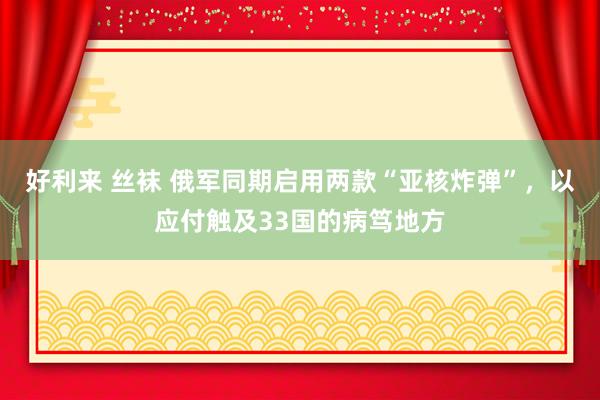 好利来 丝袜 俄军同期启用两款“亚核炸弹”，以应付触及33国的病笃地方